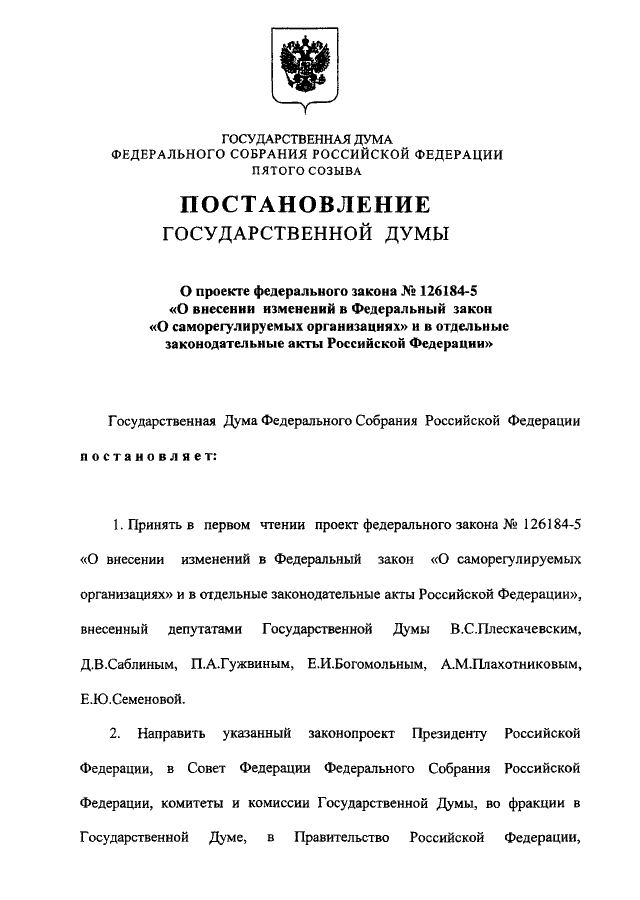 ГОСУДАРСТВЕННАЯ ДУМА
ФЕДЕРАЛЬНОГО СОБРАНИЯ РОССИЙСКОЙ ФЕДЕРАЦИИ
ПЯТОГО СОЗЫВА

ПОСТАНОВЛЕНИЕ
ГОСУДАРСТВЕННОЙ ДУМЫ

О проекте федерального закона № 126184-5 «О внесении изменений в Федеральный закон «О саморегулируемых организациях» и в отдельные законодательные акты Российской Федерации»

Государственная Дума Федерального Собрания Российской Федерации

постановляет:

1. Принять в первом чтении проект федерального закона № 126184-5 «О внесении изменений в Федеральный закон «О саморегулируемых организациях» и в отдельные законодательные акты Российской Федерации», внесенный депутатами Государственной Думы В.С.Плескачевским, Д.В.Саблиным, П.А.Гужвиным, Е.И.Богомольным, А.М.Плахотниковым, Е.Ю.Семеновой.

2. Направить указанный законопроект Президенту Российской Федерации, в Совет Федерации Федерального Собрания Российской Федерации, комитеты и комиссии Государственной Думы, во фракции в Государственной Думе, в Правительство Российской Федерации,